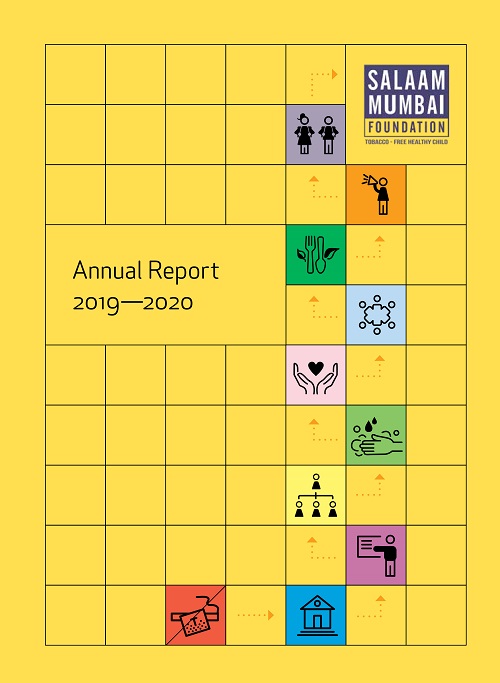 SALAAM MUMBAI FOUNDATION

TOBACCO - FREE HEALTHY CHILD

Annual Report
2019—2020